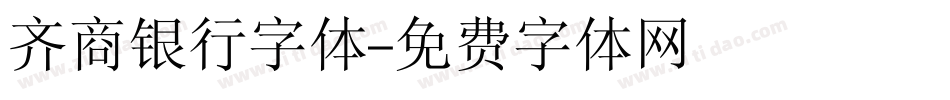 齐商银行字体-免费字体网